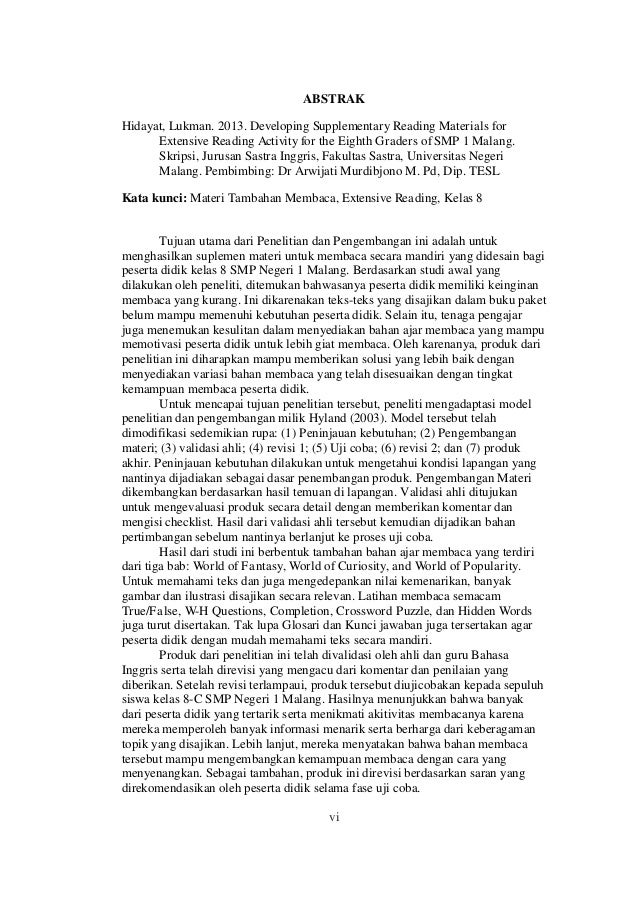 ABSTRAK

Hidayat, Lukman. 2013. Developing Supplementary Reading Materials for Extensive Reading Activity for the Eighth Graders of SMP 1 Malang. Skripsi, Jurusan Sastra Inggris, Fakultas Sastra, Universitas Negeri Malang. Pembimbing: Dr Arwijati Murdibjono M. Pd, Dip. TESL

Kata kunci: Materi Tambahan Membaca, Extensive Reading, Kelas 8

Tujuan utama dari Penelitian dan Pengembangan ini adalah untuk menghasilkan suplemen materi untuk membaca secara mandiri yang didesain bagi peserta didik kelas 8 SMP Negeri 1 Malang. Berdasarkan studi awal yang dilakukan oleh peneliti, ditemukan bahwasanya peserta didik memiliki keinginan membaca yang kurang. Ini dikarenakan teks-teks yang disajikan dalam buku paket belum mampu memenuhi kebutuhan peserta didik. Selain itu, tenaga pengajar juga menemukan kesulitan dalam menyediakan bahan ajar membaca yang mampu memotivasi peserta didik untuk lebih giat membaca. Oleh karenanya, produk dari penelitian ini diharapkan mampu memberikan solusi yang lebih baik dengan menyediakan variasi bahan membaca yang telah disesuaikan dengan tingkat kemampuan membaca peserta didik.

Untuk mencapai tujuan penelitian tersebut, peneliti mengadaptasi model penelitian dan pengembangan milik Hyland (2003). Model tersebut telah dimodifikasi sedemikian rupa: (1) Peninjauan kebutuhan; (2) Pengembangan materi; (3) validasi ahli; (4) revisi 1; (5) Uji coba; (6) revisi 2; dan (7) produk akhir. Peninjauan kebutuhan dilakukan untuk mengetahui kondisi lapangan yang nantinya dijadiakan sebagai dasar penembangan produk. Pengembangan Materi dikembangkan berdasarkan hasil temuan di lapangan. Validasi ahli ditujukan untuk mengevaluasi produk secara detail dengan memberikan komentar dan mengisi checklist. Hasil dari validasi ahli tersebut kemudian dijadikan bahan pertimbangan sebelum nantinya berlanjut ke proses uji coba.

Hasil dari studi ini berbentuk tambahan bahan ajar membaca yang terdiri dari tiga bab: World of Fantasy, World of Curiosity, and World of Popularity. Untuk memahami teks dan juga mengedepankan nilai kemenarikan, banyak gambar dan ilustrasi disajikan secara relevan. Latihan membaca semacam True/False, W-H Questions, Completion, Crossword Puzzle, dan Hidden Words juga turut disertakan. Tak lupa Glosari dan Kunci jawaban juga tersertakan agar peserta didik dengan mudah memahami teks secara mandiri.

Produk dari penelitian ini telah divalidasi oleh ahli dan guru Bahasa Inggris serta telah direvisi yang mengacu dari komentar dan penilaian yang diberikan. Setelah revisi terlampaui, produk tersebut diujicobakan kepada sepuluh siswa kelas 8-C SMP Negeri 1 Malang. Hasilnya menunjukkan bahwa banyak dari peserta didik yang tertarik serta menikmati akitivitas membacanya karena mereka memperoleh banyak informasi menarik serta berharga dari keberagaman topik yang disajikan. Lebih lanjut, mereka menyatakan bahwa bahan membaca tersebut mampu mengembangkan kemampuan membaca dengan cara yang menyenangkan. Sebagai tambahan, produk ini direvisi berdasarkan saran yang direkomendasikan oleh peserta didik selama fase uji coba.

vi